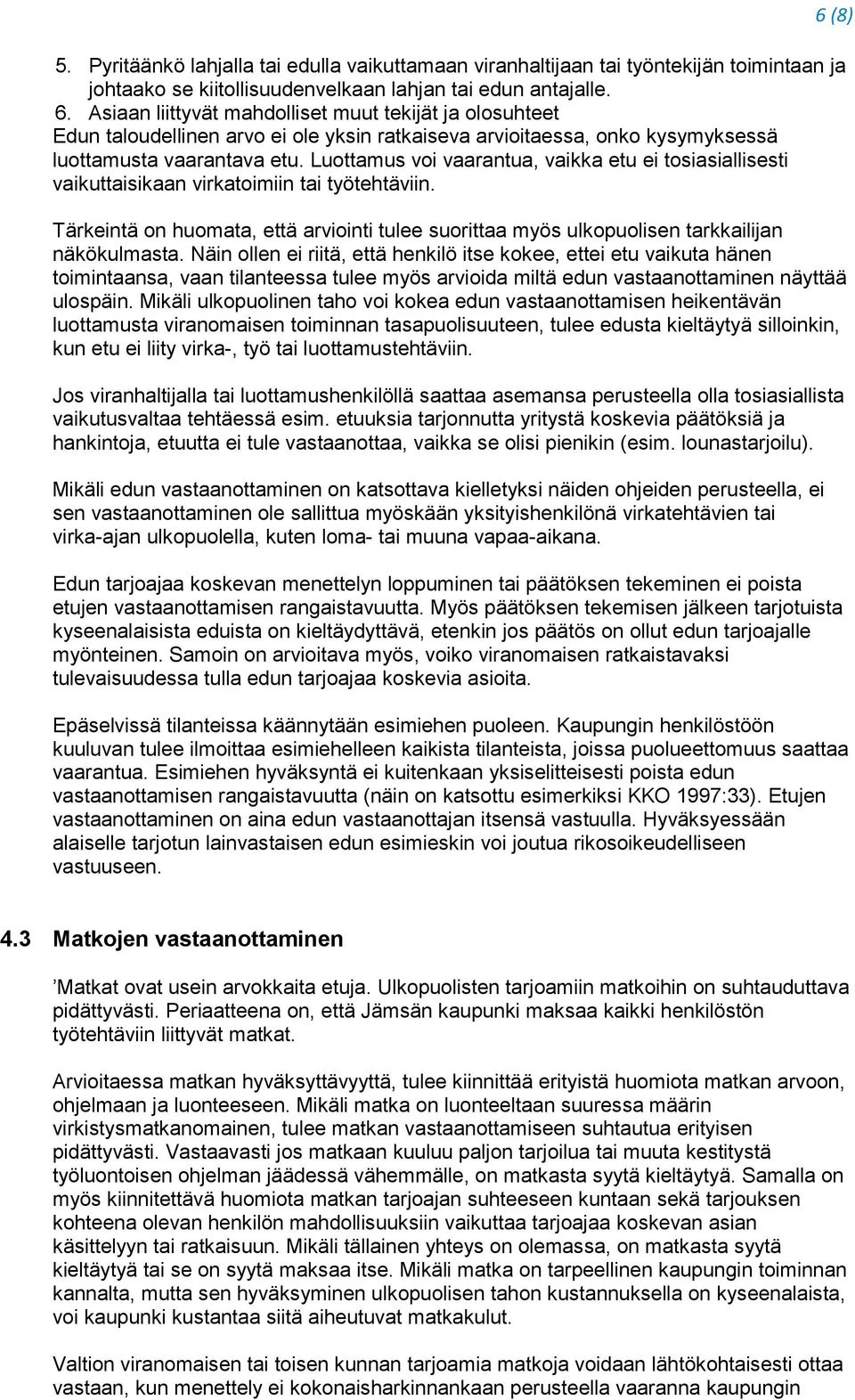 6 (8)

5. Pyritäänkö lahjalla tai edulla vaikuttamaan viranhaltijaan tai työntekijän toimintaan ja johtaako se kiitollisuudenvelkaan lahjan tai edun antajalle.
6. Asiaan liittyvät mahdolliset muut tekijät ja olosuhteet
Edun taloudellinen arvo ei ole yksin ratkaiseva arvioitaessa, onko kysymyksessä luottamusta vaarantava etu. Luottamus voi vaarantua, vaikka etu ei tosiasiallisesti vaikuttaisikaan virkatoimiin tai työtehtäviin.

Tärkeintä on huomata, että arviointi tulee suorittaa myös ulkopuolisen tarkkailijan näkökulmasta. Näin ollen ei riitä, että henkilö itse kokee, ettei etu vaikuta hänen toimintaansa, vaan tilanteessa tulee myös arvioida miltä edun vastaanottaminen näyttää ulospäin. Mikäli ulkopuolinen taho voi kokea edun vastaanottamisen heikentävän luottamusta viranomaisen toiminnan tasapuolisuuteen, tulee edusta kieltäytyä silloinkin, kun etu ei liity virka-, työ tai luottamustehtäviin.

Jos viranhaltijalla tai luottamushenkilöllä saattaa asemansa perusteella olla tosiasiallista vaikutusvaltaa tehtäessä esim. etuuksia tarjonnutta yritystä koskevia päätöksiä ja hankintoja, etuutta ei tule vastaanottaa, vaikka se olisi pienikin (esim. lounastarjoilu).

Mikäli edun vastaanottaminen on katsottava kielletyksi näiden ohjeiden perusteella, ei sen vastaanottaminen ole sallittua myöskään yksityishenkilönä virkatehtävien tai virka-ajan ulkopuolella, kuten loma- tai muuna vapaa-aikana.

Edun tarjoajaa koskevan menettelyn loppuminen tai päätöksen tekeminen ei poista etujen vastaanottamisen rangaistavuutta. Myös päätöksen tekemisen jälkeen tarjotuista kyseenalaisista eduista on kieltäydyttävä, etenkin jos päätös on ollut edun tarjoajalle myönteinen. Samoin on arvioitava myös, voiko viranomaisen ratkaistavaksi tulevaisuudessa tulla edun tarjoajaa koskevia asioita.

Epäselvissä tilanteissa käännytään esimiehen puoleen. Kaupungin henkilöstöön kuuluvan tulee ilmoittaa esimiehelleen kaikista tilanteista, joissa puolueettomuus saattaa vaarantua. Esimiehen hyväksyntä ei kuitenkaan yksiselitteisesti poista edun vastaanottamisen rangaistavuutta (näin on katsottu esimerkiksi KKO 1997:33). Etujen vastaanottaminen on aina edun vastaanottajan itsensä vastuulla. Hyväksyessään alaiselle tarjotun lainvastaisen edun esimieskin voi joutua rikosoikeudelliseen vastuuseen.

4.3 Matkojen vastaanottaminen

’Matkat ovat usein arvokkaita etuja. Ulkopuolisten tarjoamiin matkoihin on suhtauduttava pidättyvästi. Periaatteena on, että Jämsän kaupunki maksaa kaikki henkilöstön työtehtäviin liittyvät matkat.

Arvioitaessa matkan hyväksyttävyyttä, tulee kiinnittää erityistä huomiota matkan arvoon, ohjelmaan ja luonteeseen. Mikäli matka on luonteeltaan suuressa määrin virkistysmatkanomainen, tulee matkan vastaanottamiseen suhtautua erityisen pidättyvästi. Vastaavasti jos matkaan kuuluu paljon tarjoilua tai muuta kestitystä työluontoisen ohjelman jäädessä vähemmälle, on matkasta syytä kieltäytyä. Samalla on myös kiinnitettävä huomiota matkan tarjoajan suhteeseen kuntaan sekä tarjouksen kohteena olevan henkilön mahdollisuuksiin vaikuttaa tarjoajaa koskevan asian käsittelyyn tai ratkaisuun. Mikäli tällainen yhteys on olemassa, on matkasta syytä kieltäytyä tai se on syytä maksaa itse. Mikäli matka on tarpeellinen kaupungin toiminnan kannalta, mutta sen hyväksyminen ulkopuolisen tahon kustannuksella on kyseenalaista, voi kaupunki kustantaa siitä aiheutuvat matkakulut.

Valtion viranomaisen tai toisen kunnan tarjoamia matkoja voidaan lähtökohtaisesti ottaa vastaan, kun menettely ei kokonaisharkinnankaan perusteella vaaranna kaupungin